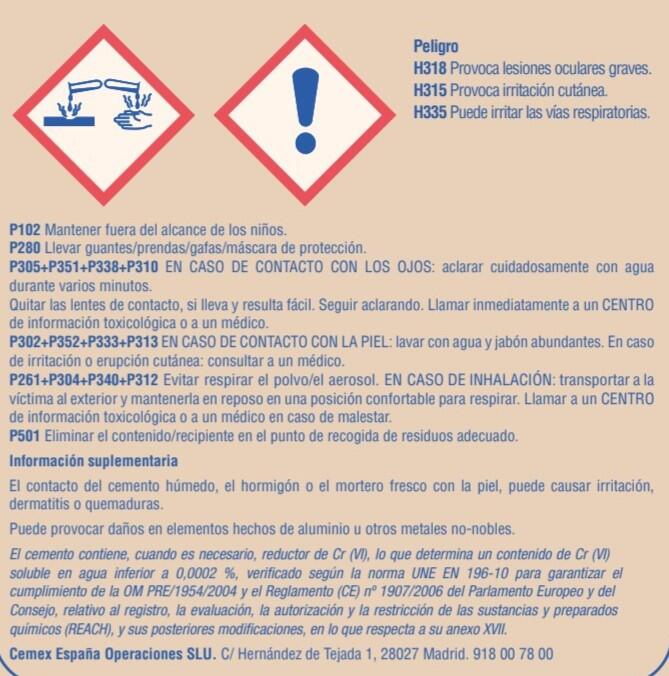 Peligro
H318 Provoca lesiones oculares graves.
H315 Provoca irritación cutánea.
H335 Puede irritar las vías respiratorias.

P102 Mantener fuera del alcance de los niños.
P280 Llevar guantes/prendas/gafas/máscara de protección.
P305+P351+P338+P310 EN CASO DE CONTACTO CON LOS OJOS: aclarar cuidadosamente con agua durante varios minutos.
Quitar las lentes de contacto, si lleva y resulta fácil. Seguir aclarando. Llamar inmediatamente a un CENTRO de información toxicológica o a un médico.
P302+P352+P333+P313 EN CASO DE CONTACTO CON LA PIEL: lavar con agua y jabón abundantes. En caso de irritación o erupción cutánea: consultar a un médico.
P261+P304+P340+P312 Evitar respirar el polvo/el aerosol. EN CASO DE INHALACIÓN: transportar a la víctima al exterior y mantenerla en reposo en una posición confortable para respirar. Llamar a un CENTRO de información toxicológica o a un médico en caso de malestar.
P501 Eliminar el contenido/recipiente en el punto de recogida de residuos adecuado.

Información suplementaria

El contacto del cemento húmedo, el hormigón o el mortero fresco con la piel, puede causar irritación, dermatitis o quemaduras.

Puede provocar daños en elementos hechos de aluminio u otros metales no-nobles.

El cemento contiene, cuando es necesario, reductor de Cr (VI), lo que determina un contenido de Cr (VI) soluble en agua inferior a 0,0002 %, verificado según la norma UNE EN 196-10 para garantizar el cumplimiento de la OM PRE/1954/2004 y el Reglamento (CE) nº 1907/2006 del Parlamento Europeo y del Consejo, relativo al registro, la evaluación, la autorización y la restricción de las sustancias y preparados químicos (REACH), y sus posteriores modificaciones, en lo que respecta a su anexo XVII.

Cemex España Operaciones SLU. C/ Hernández de Tejada 1, 28027 Madrid. 918 00 78 00